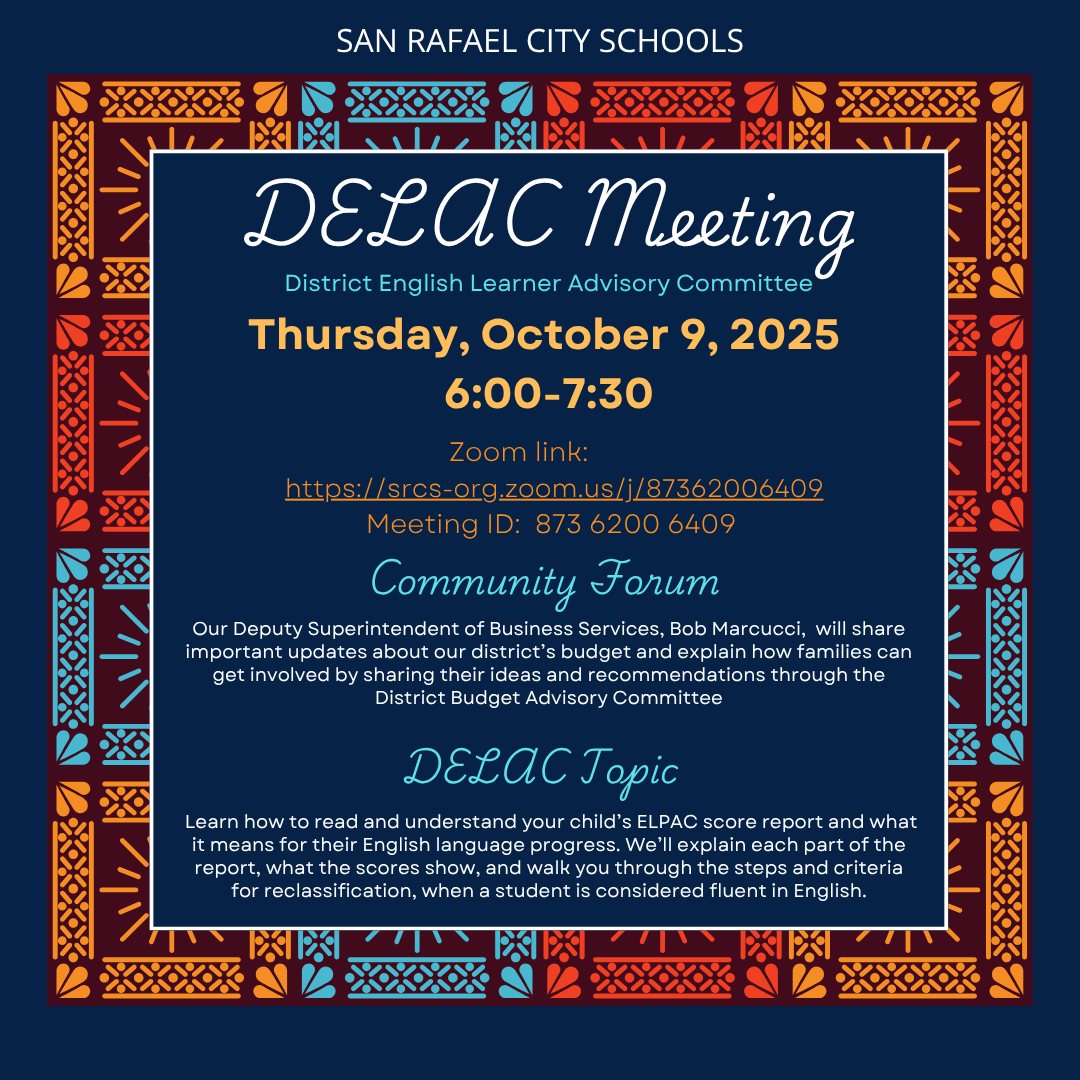 SAN RAFAEL CITY SCHOOLS

DELAC Meeting

District English Learner Advisory Committee

Thursday, October 9, 2025

6:00-7:30

Zoom link:
https://srcs-org.zoom.us/j/87362006409
Meeting ID: 873 6200 6409

Community Forum

Our Deputy Superintendent of Business Services, Bob Marcucci, will share important updates about our district's budget and explain how families can get involved by sharing their ideas and recommendations through the District Budget Advisory Committee

DELAC Topic

Learn how to read and understand your child's ELPAC score report and what it means for their English language progress. We'll explain each part of the report, what the scores show, and walk you through the steps and criteria for reclassification, when a student is considered fluent in English.